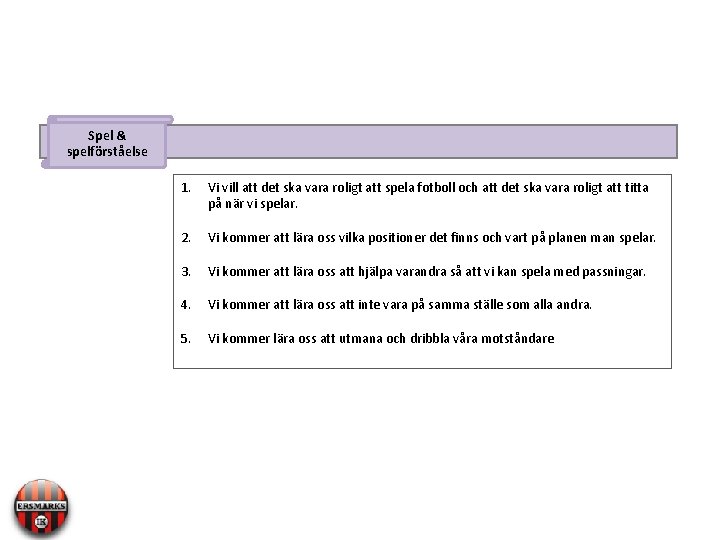 Spel & spelförståelse

1. Vi vill att det ska vara roligt att spela fotboll och att det ska vara roligt att titta på när vi spelar.

2. Vi kommer att lära oss vilka positioner det finns och vart på planen man spelar.

3. Vi kommer att lära oss att hjälpa varandra så att vi kan spela med passningar.

4. Vi kommer att lära oss att inte vara på samma ställe som alla andra.

5. Vi kommer lära oss att utmana och dribbla våra motståndare

ERSMARKS
IK